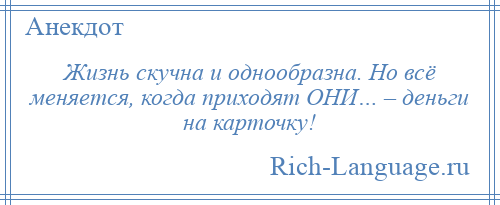 Анекдот

Жизнь скучна и однообразна. Но всё меняется, когда приходят ОНИ… – деньги на карточку!

Rich-Language.ru